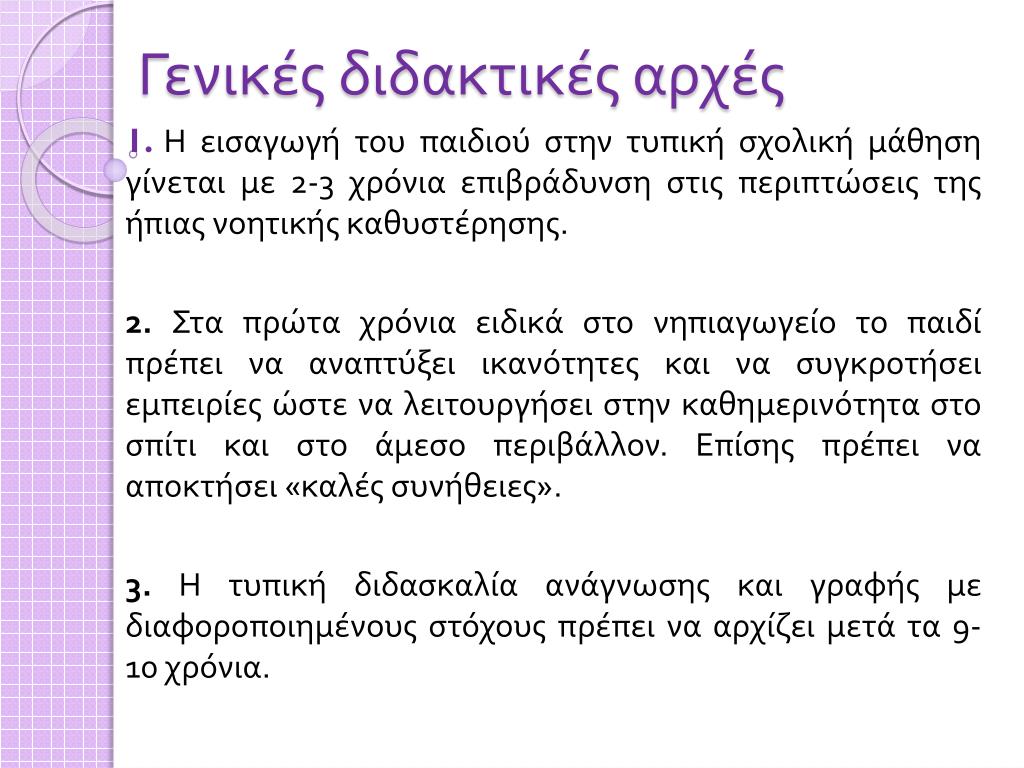 Γενικές διδακτικές αρχές

1. Η εισαγωγή του παιδιού στην τυπική σχολική μάθηση γίνεται με 2-3 χρόνια επιβράδυνση στις περιπτώσεις της ήπιας νοητικής καθυστέρησης.

2. Στα πρώτα χρόνια ειδικά στο νηπιαγωγείο το παιδί πρέπει να αναπτύξει ικανότητες και να συγκροτήσει εμπειρίες ώστε να λειτουργήσει στην καθημερινότητα στο σπίτι και στο άμεσο περιβάλλον. Επίσης πρέπει να αποκτήσει «καλές συνήθειες».

3. Η τυπική διδασκαλία ανάγνωσης και γραφής με διαφοροποιημένους στόχους πρέπει να αρχίζει μετά τα 9-10 χρόνια.